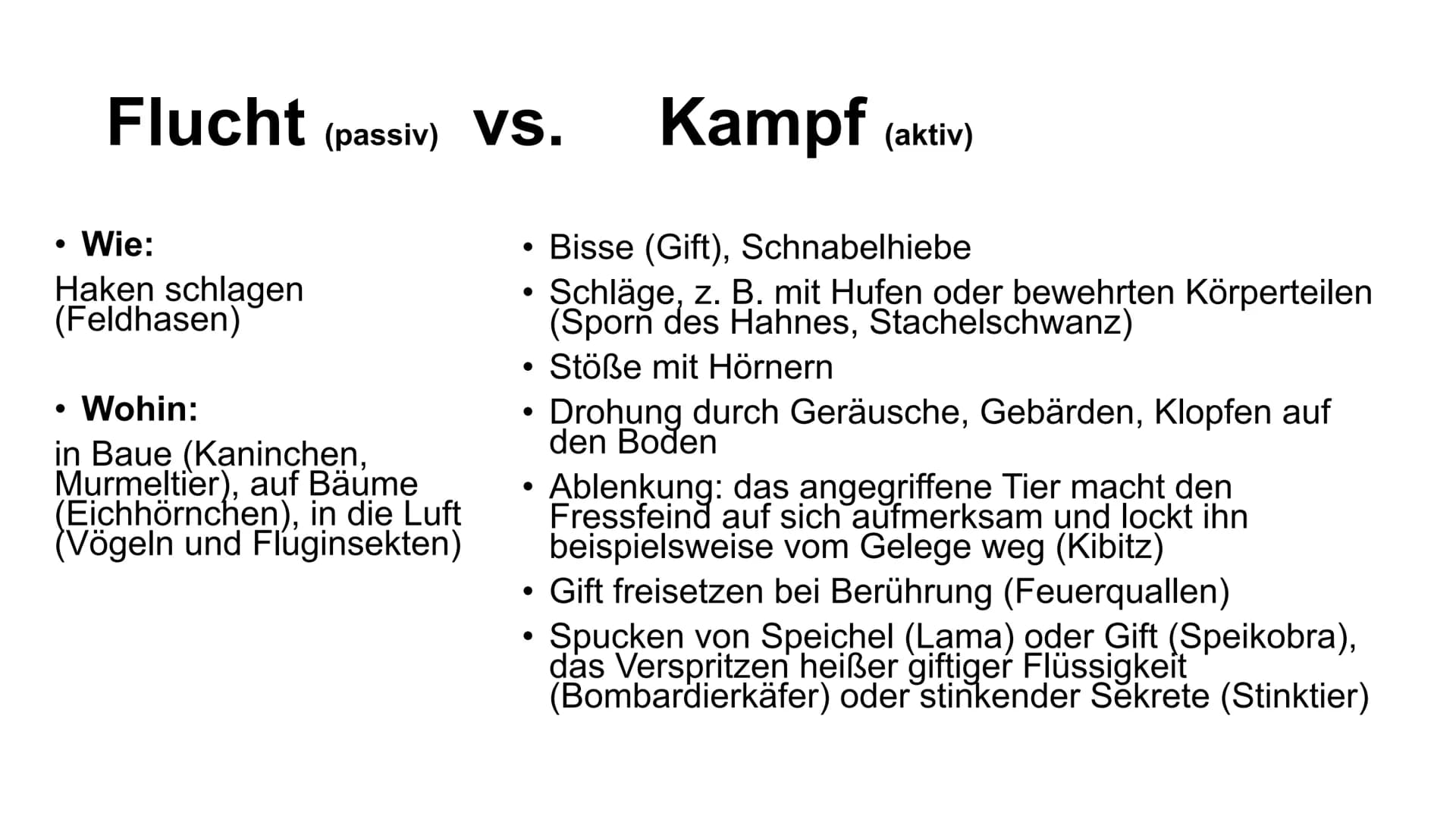 Flucht (passiv) vs. Kampf (aktiv)

• Wie:
Haken schlagen (Feldhasen)

• Wohin:
in Baue (Kaninchen, Murmeltier), auf Bäume (Eichhörnchen), in die Luft (Vögeln und Fluginsekten)

• Bisse (Gift), Schnabelhiebe
• Schläge, z. B. mit Hufen oder bewehrten Körperteilen (Sporn des Hahnes, Stachelschwanz)
• Stöße mit Hörnern
• Drohung durch Geräusche, Gebärden, Klopfen auf den Boden
• Ablenkung: das angegriffene Tier macht den Fressfeind auf sich aufmerksam und lockt ihn beispielsweise vom Gelege weg (Kibitz)
• Gift freisetzen bei Berührung (Feuerquallen)
• Spucken von Speichel (Lama) oder Gift (Speikobra), das Verspritzen heißer giftiger Flüssigkeit (Bombardierkäfer) oder stinkender Sekrete (Stinktier)